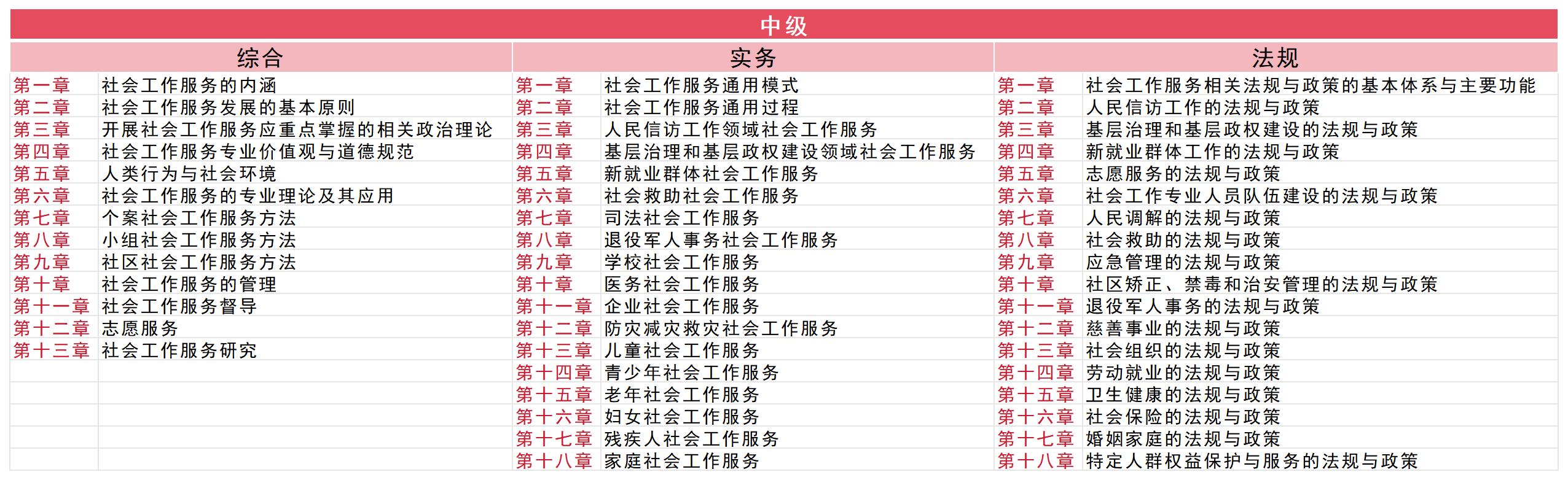 | 中级 | | | | | |
|---|---|---|---|---|---|
| 综合 | | 实务 | | 法规 | |
| 第一章 | 社会工作服务的内涵 | 第一章 | 社会工作服务通用模式 | 第一章 | 社会工作服务相关法规与政策的基本体系与主要功能 |
| 第二章 | 社会工作服务发展的基本原则 | 第二章 | 社会工作服务通用过程 | 第二章 | 人民信访工作的法规与政策 |
| 第三章 | 开展社会工作服务应重点掌握的相关政治理论 | 第三章 | 人民信访工作领域社会工作服务 | 第三章 | 基层治理和基层政权建设的法规与政策 |
| 第四章 | 社会工作服务专业价值观与道德规范 | 第四章 | 基层治理和基层政权建设领域社会工作服务 | 第四章 | 新就业群体工作的法规与政策 |
| 第五章 | 人类行为与社会环境 | 第五章 | 新就业群体社会工作服务 | 第五章 | 志愿服务的法规与政策 |
| 第六章 | 社会工作服务的专业理论及其应用 | 第六章 | 社会救助社会工作服务 | 第六章 | 社会工作专业人员队伍建设的法规与政策 |
| 第七章 | 个案社会工作服务方法 | 第七章 | 司法社会工作服务 | 第七章 | 人民调解的法规与政策 |
| 第八章 | 小组社会工作服务方法 | 第八章 | 退役军人事务社会工作服务 | 第八章 | 社会救助的法规与政策 |
| 第九章 | 社区社会工作服务方法 | 第九章 | 学校社会工作服务 | 第九章 | 应急管理的法规与政策 |
| 第十章 | 社会工作服务的管理 | 第十章 | 医务社会工作服务 | 第十章 | 社区矫正、禁毒和治安管理的法规与政策 |
| 第十一章 | 社会工作服务督导 | 第十一章 | 企业社会工作服务 | 第十一章 | 退役军人事务的法规与政策 |
| 第十二章 | 志愿服务 | 第十二章 | 防灾减灾救灾社会工作服务 | 第十二章 | 慈善事业的法规与政策 |
| 第十三章 | 社会工作服务研究 | 第十三章 | 儿童社会工作服务 | 第十三章 | 社会组织的法规与政策 |
| | | 第十四章 | 青少年社会工作服务 | 第十四章 | 劳动就业的法规与政策 |
| | | 第十五章 | 老年社会工作服务 | 第十五章 | 卫生健康的法规与政策 |
| | | 第十六章 | 妇女社会工作服务 | 第十六章 | 社会保险的法规与政策 |
| | | 第十七章 | 残疾人社会工作服务 | 第十七章 | 婚姻家庭的法规与政策 |
| | | 第十八章 | 家庭社会工作服务 | 第十八章 | 特定人群权益保护与服务的法规与政策 |